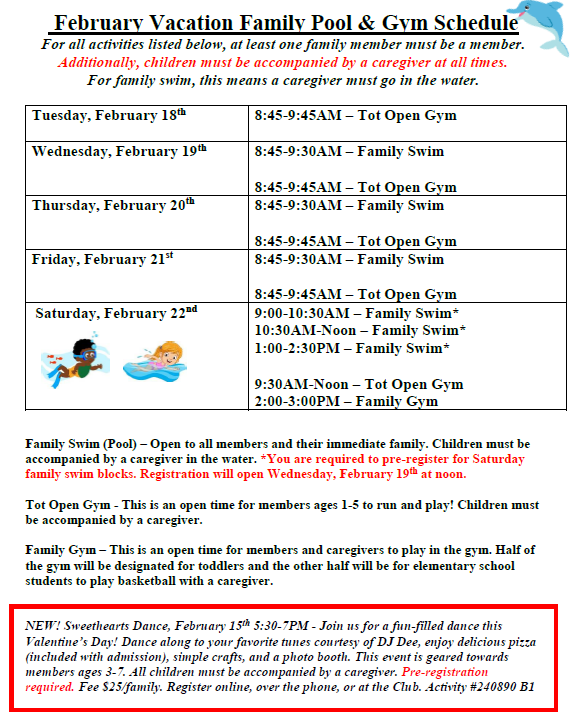 February Vacation Family Pool & Gym Schedule

For all activities listed below, at least one family member must be a member. Additionally, children must be accompanied by a caregiver at all times. For family swim, this means a caregiver must go in the water.

| | |
|---|---|
| Tuesday, February 18$^{th}$ | 8:45-9:45AM – Tot Open Gym |
| Wednesday, February 19$^{th}$ | 8:45-9:30AM – Family Swim<br><br>8:45-9:45AM – Tot Open Gym |
| Thursday, February 20$^{th}$ | 8:45-9:30AM – Family Swim<br><br>8:45-9:45AM – Tot Open Gym |
| Friday, February 21$^{st}$ | 8:45-9:30AM – Family Swim<br><br>8:45-9:45AM – Tot Open Gym |
| Saturday, February 22$^{nd}$ | 9:00-10:30AM – Family Swim*<br>10:30AM-Noon – Family Swim*<br>1:00-2:30PM – Family Swim*<br><br>9:30AM-Noon – Tot Open Gym<br>2:00-3:00PM – Family Gym |

Family Swim (Pool) – Open to all members and their immediate family. Children must be accompanied by a caregiver in the water. *You are required to pre-register for Saturday family swim blocks. Registration will open Wednesday, February 19$^{th}$ at noon.

Tot Open Gym - This is an open time for members ages 1-5 to run and play! Children must be accompanied by a caregiver.

Family Gym – This is an open time for members and caregivers to play in the gym. Half of the gym will be designated for toddlers and the other half will be for elementary school students to play basketball with a caregiver.

NEW! Sweethearts Dance, February 15$^{th}$ 5:30-7PM - Join us for a fun-filled dance this Valentine's Day! Dance along to your favorite tunes courtesy of DJ Dee, enjoy delicious pizza (included with admission), simple crafts, and a photo booth. This event is geared towards members ages 3-7. All children must be accompanied by a caregiver. Pre-registration required. Fee $25/family. Register online, over the phone, or at the Club. Activity #240890 B1